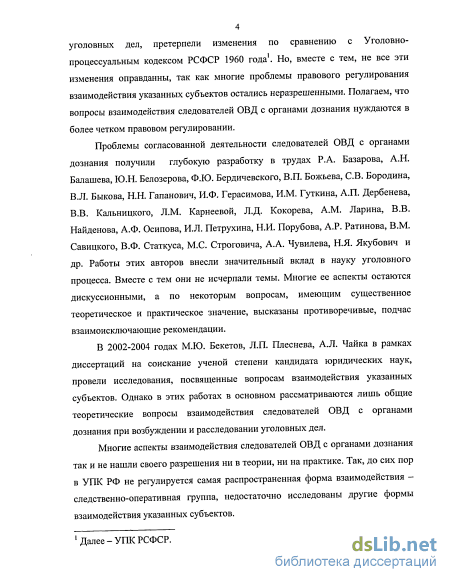 4

уголовных дел, претерпели изменения по сравнению с Уголовно-процессуальным кодексом РСФСР 1960 года$^1$. Но, вместе с тем, не все эти изменения оправданны, так как многие проблемы правового регулирования взаимодействия указанных субъектов остались неразрешенными. Полагаем, что вопросы взаимодействия следователей ОВД с органами дознания нуждаются в более четком правовом регулировании.

Проблемы согласованной деятельности следователей ОВД с органами дознания получили глубокую разработку в трудах Р.А. Базарова, А.Н. Балашева, Ю.Н. Белозерова, Ф.Ю. Бердичевского, В.П. Божьева, С.В. Бородина, В.Л. Быкова, Н.Н. Гапанович, И.Ф. Герасимова, И.М. Гуткина, А.П. Дербенева, В.В. Кальницкого, Л.М. Карнеевой, Л.Д. Кокорева, А.М. Ларина, В.В. Найденова, А.Ф. Осипова, И.Л. Петрухина, Н.И. Порубова, А.Р. Ратинова, В.М. Савицкого, В.Ф. Статкуса, М.С. Строговича, А.А. Чувилева, Н.Я. Якубович и др. Работы этих авторов внесли значительный вклад в науку уголовного процесса. Вместе с тем они не исчерпали темы. Многие ее аспекты остаются дискуссионными, а по некоторым вопросам, имеющим существенное теоретическое и практическое значение, высказаны противоречивые, подчас взаимоисключающие рекомендации.

В 2002-2004 годах М.Ю. Бекетов, Л.П. Плеснева, А.Л. Чайка в рамках диссертаций на соискание ученой степени кандидата юридических наук, провели исследования, посвященные вопросам взаимодействия указанных субъектов. Однако в этих работах в основном рассматриваются лишь общие теоретические вопросы взаимодействия следователей ОВД с органами дознания при возбуждении и расследовании уголовных дел.

Многие аспекты взаимодействия следователей ОВД с органами дознания так и не нашли своего разрешения ни в теории, ни на практике. Так, до сих пор в УПК РФ не регулируется самая распространенная форма взаимодействия – следственно-оперативная группа, недостаточно исследованы другие формы взаимодействия указанных субъектов.

$^1$ Далее – УПК РСФСР.

dsLib.net
библиотека диссертаций